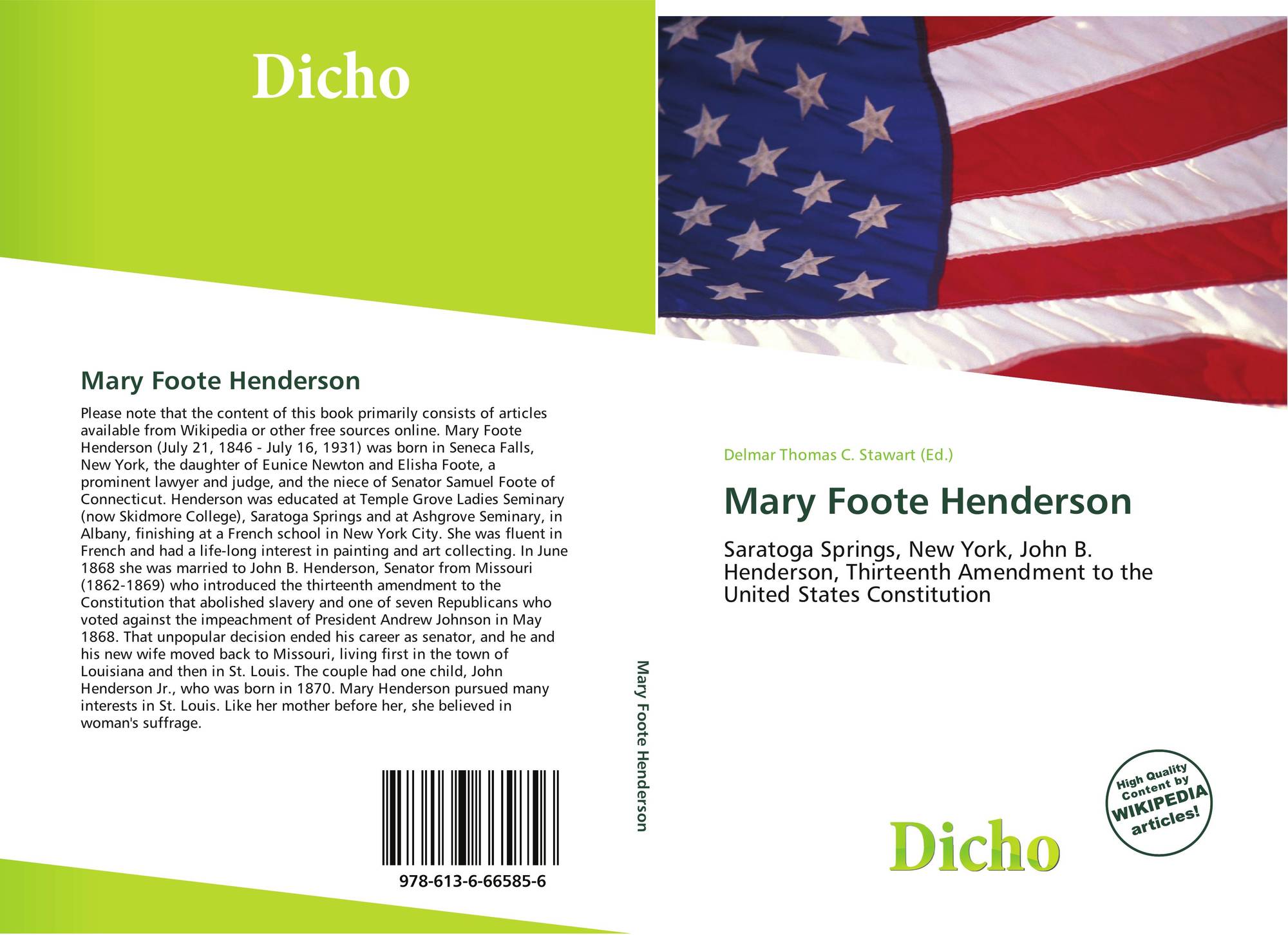 Dicho

Mary Foote Henderson

Please note that the content of this book primarily consists of articles available from Wikipedia or other free sources online. Mary Foote Henderson (July 21, 1846 - July 16, 1931) was born in Seneca Falls, New York, the daughter of Eunice Newton and Elisha Foote, a prominent lawyer and judge, and the niece of Senator Samuel Foote of Connecticut. Henderson was educated at Temple Grove Ladies Seminary (now Skidmore College), Saratoga Springs and at Ashgrove Seminary, in Albany, finishing at a French school in New York City. She was fluent in French and had a life-long interest in painting and art collecting. In June 1868 she was married to John B. Henderson, Senator from Missouri (1862-1869) who introduced the thirteenth amendment to the Constitution that abolished slavery and one of seven Republicans who voted against the impeachment of President Andrew Johnson in May 1868. That unpopular decision ended his career as senator, and he and his new wife moved back to Missouri, living first in the town of Louisiana and then in St. Louis. The couple had one child, John Henderson Jr., who was born in 1870. Mary Henderson pursued many interests in St. Louis. Like her mother before her, she believed in woman's suffrage.

978-613-6-66585-6

Mary Foote Henderson

Delmar Thomas C. Stawart (Ed.)

Mary Foote Henderson

Saratoga Springs, New York, John B. Henderson, Thirteenth Amendment to the United States Constitution

High Quality Content by WIKIPEDIA articles!

Dicho